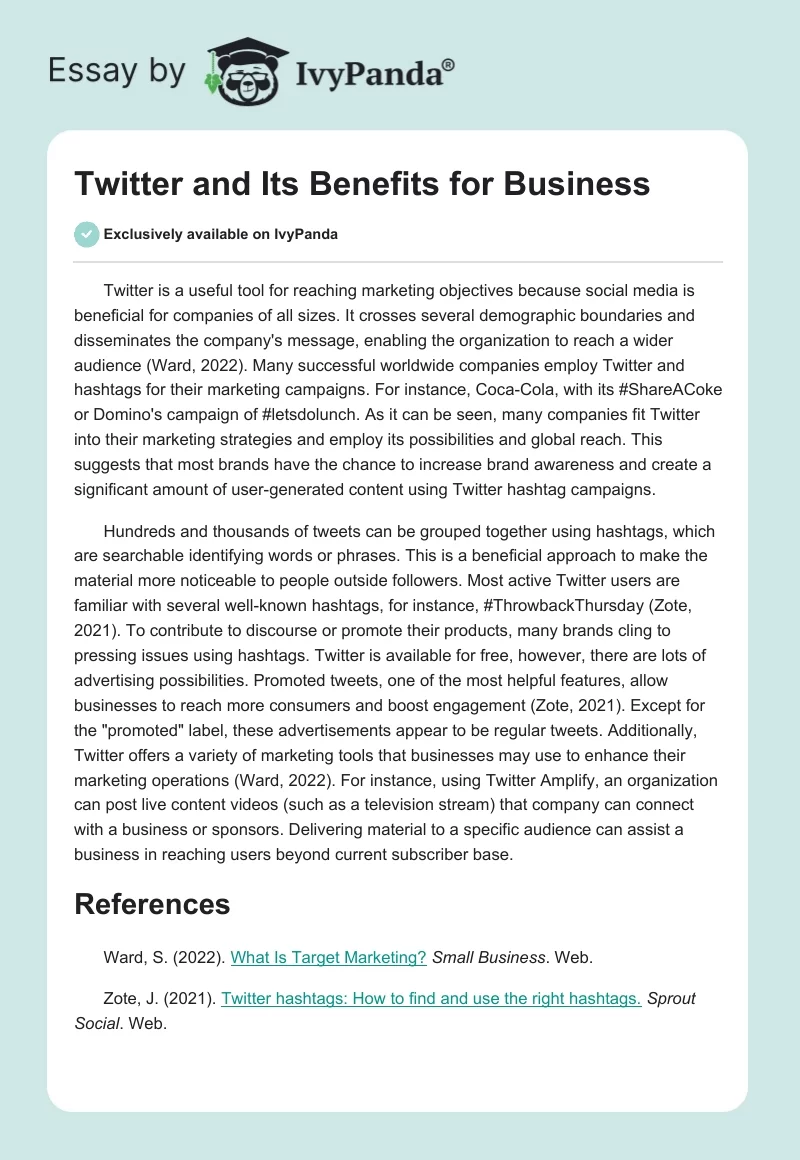 Essay by IvyPanda®

Twitter and Its Benefits for Business

Exclusively available on IvyPanda

Twitter is a useful tool for reaching marketing objectives because social media is beneficial for companies of all sizes. It crosses several demographic boundaries and disseminates the company's message, enabling the organization to reach a wider audience (Ward, 2022). Many successful worldwide companies employ Twitter and hashtags for their marketing campaigns. For instance, Coca-Cola, with its #ShareACoke or Domino's campaign of #letsdolunch. As it can be seen, many companies fit Twitter into their marketing strategies and employ its possibilities and global reach. This suggests that most brands have the chance to increase brand awareness and create a significant amount of user-generated content using Twitter hashtag campaigns.

Hundreds and thousands of tweets can be grouped together using hashtags, which are searchable identifying words or phrases. This is a beneficial approach to make the material more noticeable to people outside followers. Most active Twitter users are familiar with several well-known hashtags, for instance, #ThrowbackThursday (Zote, 2021). To contribute to discourse or promote their products, many brands cling to pressing issues using hashtags. Twitter is available for free, however, there are lots of advertising possibilities. Promoted tweets, one of the most helpful features, allow businesses to reach more consumers and boost engagement (Zote, 2021). Except for the "promoted" label, these advertisements appear to be regular tweets. Additionally, Twitter offers a variety of marketing tools that businesses may use to enhance their marketing operations (Ward, 2022). For instance, using Twitter Amplify, an organization can post live content videos (such as a television stream) that company can connect with a business or sponsors. Delivering material to a specific audience can assist a business in reaching users beyond current subscriber base.

References

Ward, S. (2022). What Is Target Marketing? Small Business. Web.

Zote, J. (2021). Twitter hashtags: How to find and use the right hashtags. Sprout Social. Web.